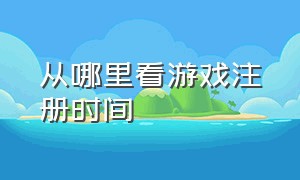 从哪里看游戏注册时间